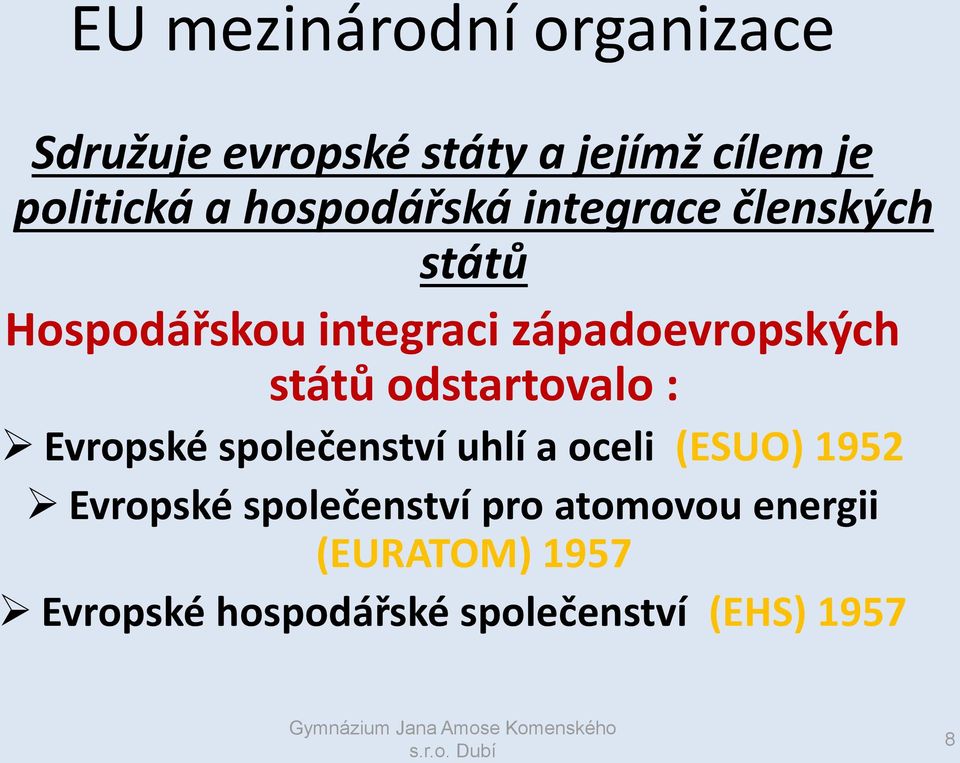 EU mezinárodní organizace

Sdružuje evropské státy a jejímž cílem je politická a hospodářská integrace členských států

Hospodářskou integraci západoevropských států odstartovalo :

➢ Evropské společenství uhlí a oceli (ESUO) 1952

➢ Evropské společenství pro atomovou energii (EURATOM) 1957

➢ Evropské hospodářské společenství (EHS) 1957

Gymnázium Jana Amose Komenského s.r.o. Dubí

8